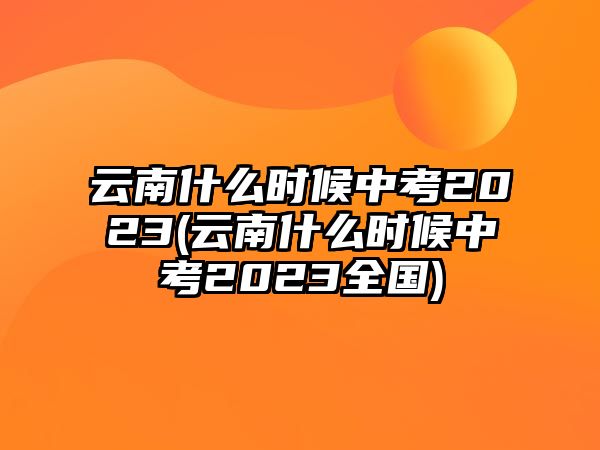 云南什么时候中考2023(云南什么时候中考2023全国)